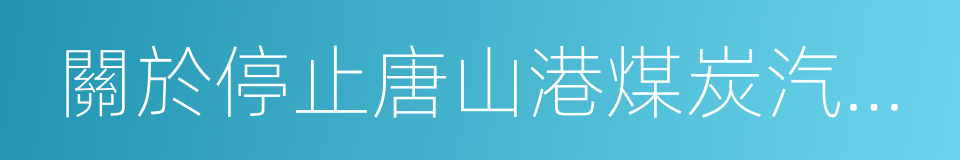 關於停止唐山港煤炭汽...